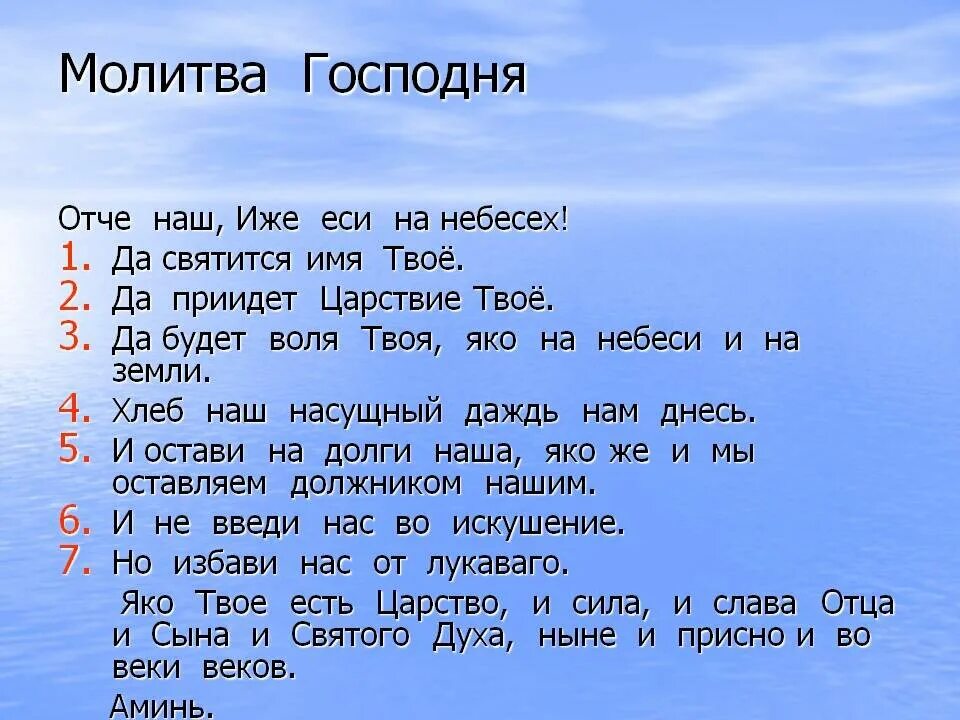 Молитва Господня

Отче наш, Иже еси на небесех!
1. Да святится имя Твоё.
2. Да приидет Царствие Твоё.
3. Да будет воля Твоя, яко на небеси и на земли.
4. Хлеб наш насущный даждь нам днесь.
5. И остави на долги наша, яко же и мы оставляем должником нашим.
6. И не введи нас во искушение.
7. Но избави нас от лукаваго.

Яко Твое есть Царство, и сила, и слава Отца и Сына и Святого Духа, ныне и присно и во веки веков.

Аминь.